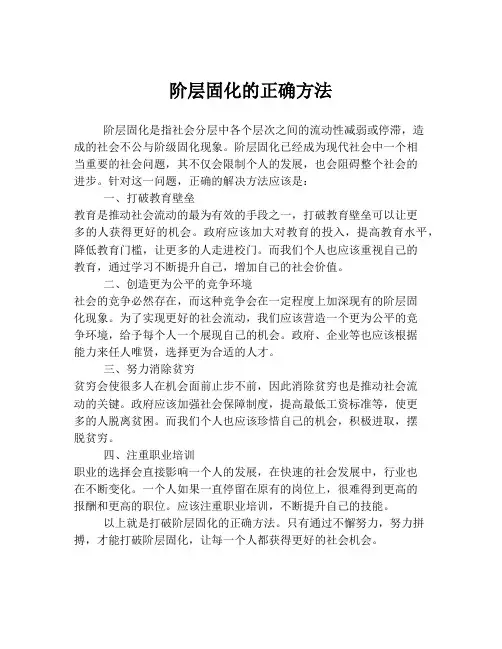 阶层固化的正确方法

阶层固化是指社会分层中各个层次之间的流动性减弱或停滞，造成的社会不公与阶级固化现象。阶层固化已经成为现代社会中一个相当重要的社会问题，其不仅会限制个人的发展，也会阻碍整个社会的进步。针对这一问题，正确的解决方法应该是：

一、打破教育壁垒

教育是推动社会流动的最为有效的手段之一，打破教育壁垒可以让更多的人获得更好的机会。政府应该加大对教育的投入，提高教育水平，降低教育门槛，让更多的人走进校门。而我们个人也应该重视自己的教育，通过学习不断提升自己，增加自己的社会价值。

二、创造更为公平的竞争环境

社会的竞争必然存在，而这种竞争会在一定程度上加深现有的阶层固化现象。为了实现更好的社会流动，我们应该营造一个更为公平的竞争环境，给予每个人一个展现自己的机会。政府、企业等也应该根据能力来任人唯贤，选择更为合适的人才。

三、努力消除贫穷

贫穷会使很多人在机会面前止步不前，因此消除贫穷也是推动社会流动的关键。政府应该加强社会保障制度，提高最低工资标准等，使更多的人脱离贫困。而我们个人也应该珍惜自己的机会，积极进取，摆脱贫穷。

四、注重职业培训

职业的选择会直接影响一个人的发展，在快速的社会发展中，行业也在不断变化。一个人如果一直停留在原有的岗位上，很难得到更高的报酬和更高的职位。应该注重职业培训，不断提升自己的技能。

以上就是打破阶层固化的正确方法。只有通过不懈努力，努力拼搏，才能打破阶层固化，让每一个人都获得更好的社会机会。